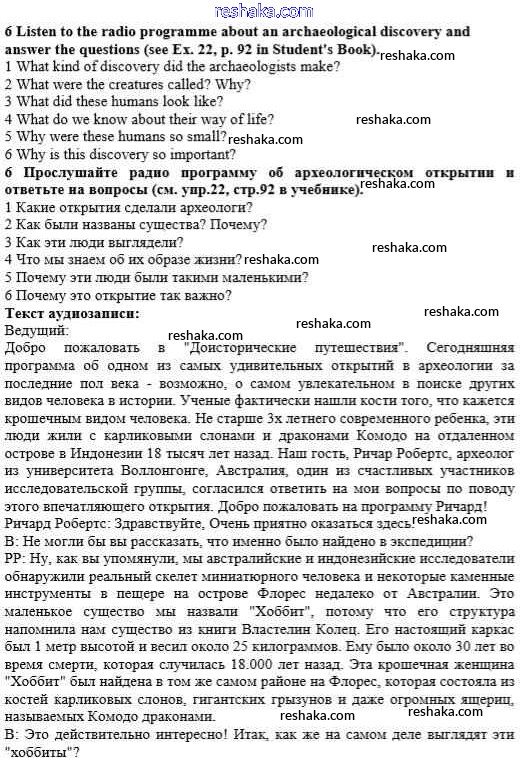 reshaka.com

6 Listen to the radio programme about an archaeological discovery and answer the questions (see Ex. 22, p. 92 in Student's Book). reshaka.com
1 What kind of discovery did the archaeologists make?
2 What were the creatures called? Why?
3 What did these humans look like?
4 What do we know about their way of life? reshaka.com
5 Why were these humans so small? reshaka.com
6 Why is this discovery so important?

6 Прослушайте радио программу об археологическом открытии и ответьте на вопросы (см. упр.22, стр.92 в учебнике). reshaka.com
1 Какие открытия сделали археологи?
2 Как были названы существа? Почему?
3 Как эти люди выглядели? reshaka.com
4 Что мы знаем об их образе жизни? reshaka.com
5 Почему эти люди были такими маленькими?
6 Почему это открытие так важно?

Текст аудиозаписи: reshaka.com
Ведущий: reshaka.com
Добро пожаловать в "Доисторические путешествия". Сегодняшняя программа об одном из самых удивительных открытий в археологии за последние пол века - возможно, о самом увлекательном в поиске других видов человека в истории. Ученые фактически нашли кости того, что кажется крошечным видом человека. Не старше 3х летнего современного ребенка, эти люди жили с карликовыми слонами и драконами Комодо на отдаленном острове в Индонезии 18 тысяч лет назад. Наш гость, Ричар Робертс, археолог из университета Воллонгонге, Австралия, один из счастливых участников исследовательской группы, согласился ответить на мои вопросы по поводу этого впечатляющего открытия. Добро пожаловать на программу Ричард!
Ричард Робертс: Здравствуйте, Очень приятно оказаться здесь. reshaka.com
В: Не могли бы вы рассказать, что именно было найдено в экспедиции?
РР: Ну, как вы упомянули, мы австралийские и индонезийские исследователи обнаружили реальный скелет миниатюрного человека и некоторые каменные инструменты в пещере на острове Флорес недалеко от Австралии. Это маленькое существо мы назвали "Хоббит", потому что его структура напомнила нам существо из книги Властелин Колец. Его настоящий каркас был 1 метр высотой и весил около 25 килограммов. Ему было около 30 лет во время смерти, которая случилась 18.000 лет назад. Эта крошечная женщина "Хоббит" был найдена в том же самом районе на Флорес, которая состояла из костей карликовых слонов, гигантских грызунов и даже огромных ящериц, называемых Комодо драконами. reshaka.com reshaka.com
В: Это действительно интересно! Итак, как же на самом деле выглядят эти "хоббиты"?